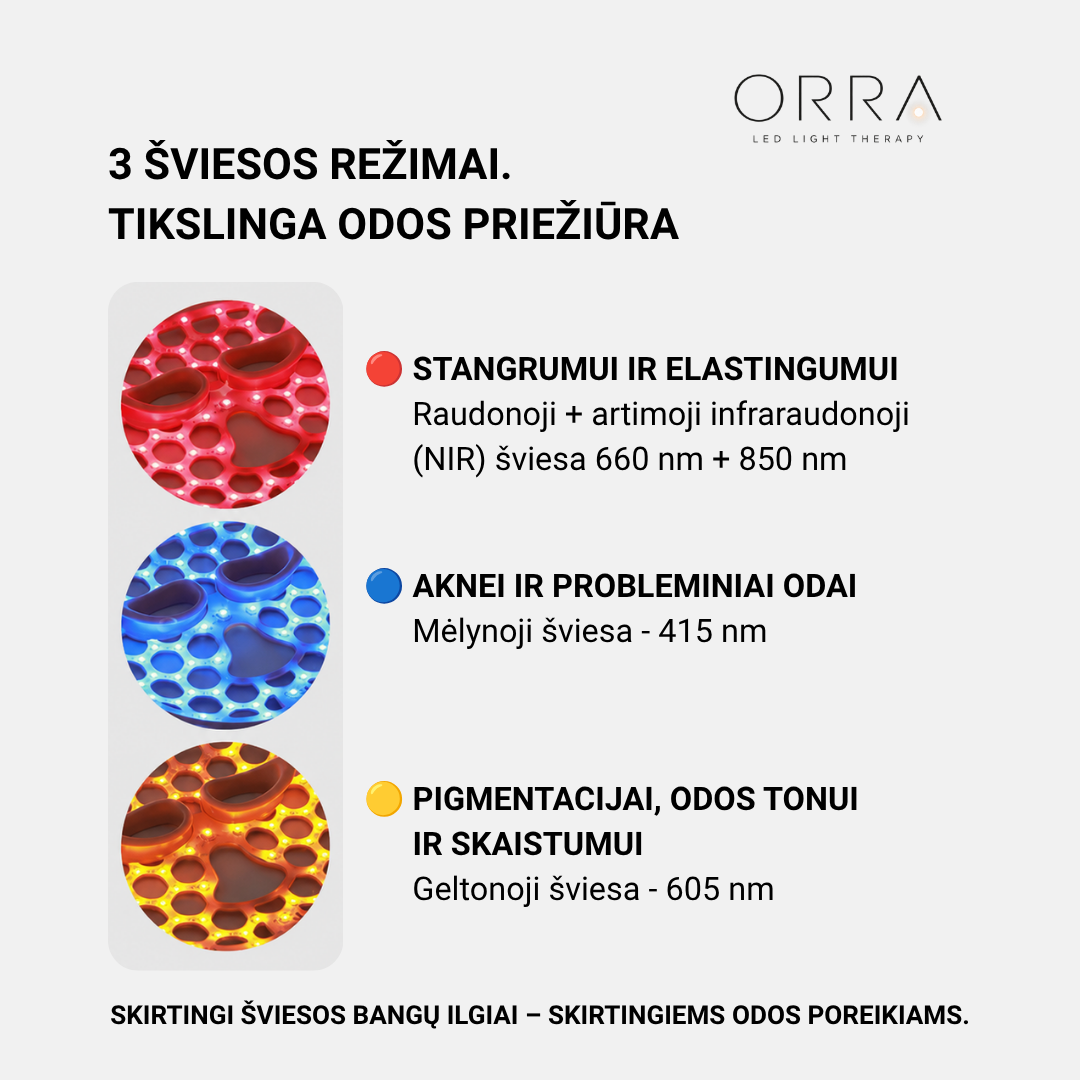 ORRA
LED LIGHT THERAPY

3 ŠVIESOS REŽIMAI.
TIKSLINGA ODOS PRIEŽIŪRA

🔴 STANGRUMUI IR ELASTINGUMUI
Raudonoji + artimoji infraraudonoji (NIR) šviesa 660 nm + 850 nm

🔵 AKNEI IR PROBLEMINIAI ODAI
Mėlynoji šviesa - 415 nm

🟡 PIGMENTACIJAI, ODOS TONUI IR SKAISTUMUI
Geltonoji šviesa - 605 nm

SKIRTINGI ŠVIESOS BANGŲ ILGIAI – SKIRTINGIEMS ODOS POREIKIAMS.